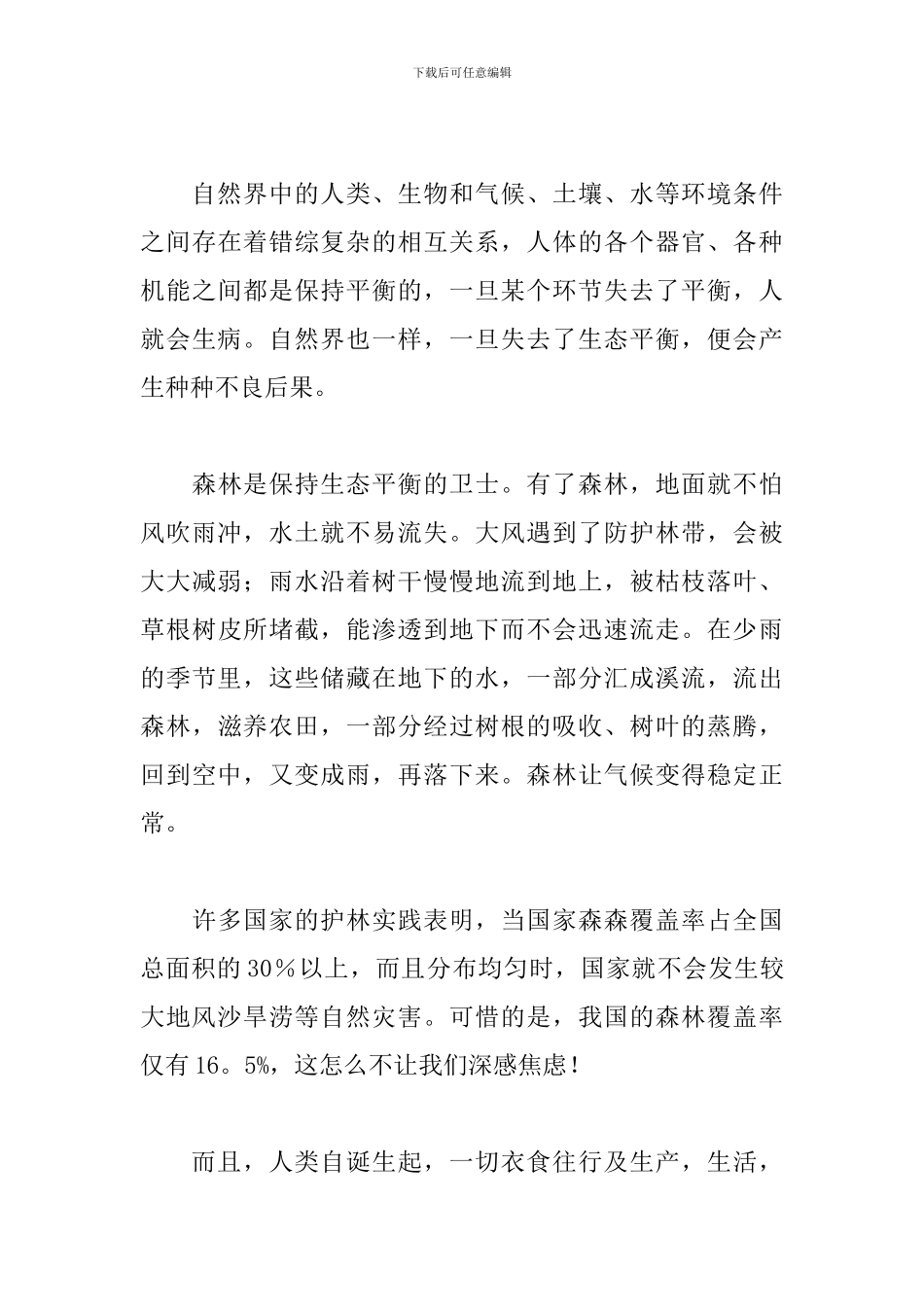 下载后可任意编辑

自然界中的人类、生物和气候、土壤、水等环境条件之间存在着错综复杂的相互关系，人体的各个器官、各种机能之间都是保持平衡的，一旦某个环节失去了平衡，人就会生病。自然界也一样，一旦失去了生态平衡，便会产生种种不良后果。

森林是保持生态平衡的卫士。有了森林，地面就不怕风吹雨冲，水土就不易流失。大风遇到了防护林带，会被大大减弱；雨水沿着树干慢慢地流到地上，被枯枝落叶、草根树皮所堵截，能渗透到地下而不会迅速流走。在少雨的季节里，这些储藏在地下的水，一部分汇成溪流，流出森林，滋养农田，一部分经过树根的吸收、树叶的蒸腾，回到空中，又变成雨，再落下来。森林让气候变得稳定正常。

许多国家的护林实践表明，当国家森森覆盖率占全国总面积的30％以上，而且分布均匀时，国家就不会发生较大地风沙旱涝等自然灾害。可惜的是，我国的森林覆盖率仅有16。5%，这怎么不让我们深感焦虑！

而且，人类自诞生起，一切衣食往行及生产，生活，